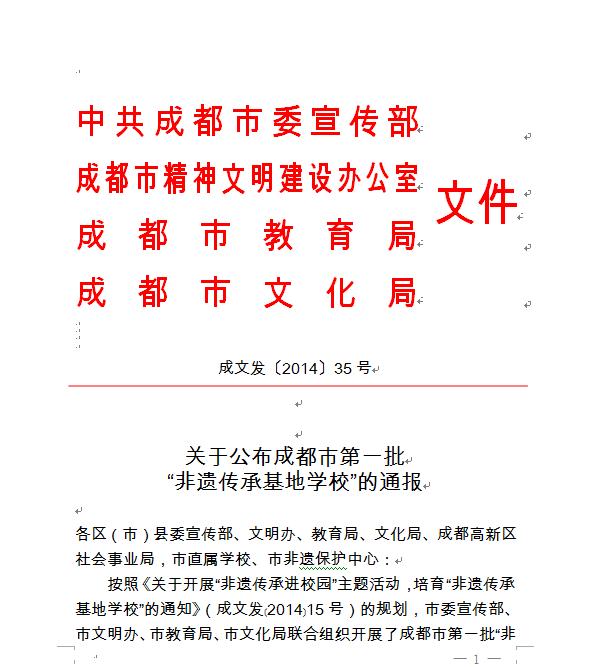 中共成都市委宣传部
成都市精神文明建设办公室
成都市教育局
成都市文化局
文件

成文发〔2014〕35 号

关于公布成都市第一批
“非遗传承基地学校”的通报

各区（市）县委宣传部、文明办、教育局、文化局、成都高新区社会事业局，市直属学校、市非遗保护中心：

按照《关于开展“非遗传承进校园”主题活动，培育“非遗传承基地学校”的通知》（成文发〔2014〕15 号）的规划，市委宣传部、市文明办、市教育局、市文化局联合组织开展了成都市第一批“非

— 1 —